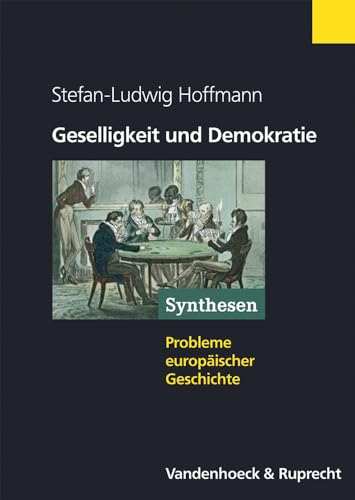 Stefan-Ludwig Hoffmann

Geselligkeit und Demokratie

Synthesen

Probleme europäischer Geschichte

Vandenhoeck & Ruprecht